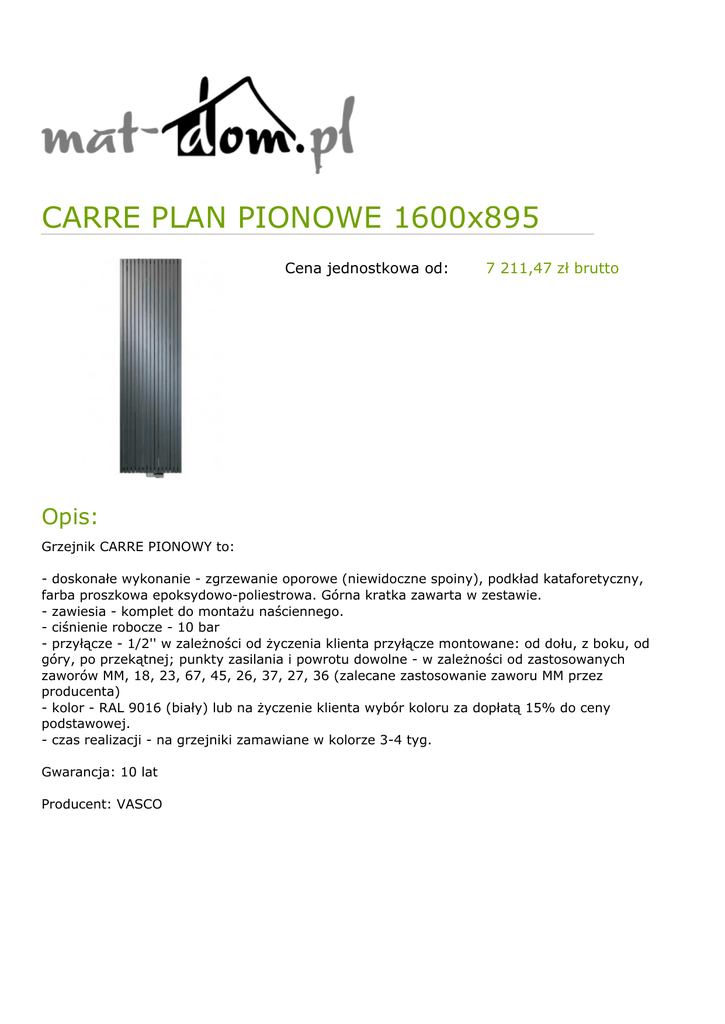 mat-dom.pl

CARRE PLAN PIONOWE 1600x895

Cena jednostkowa od: 7 211,47 zł brutto

Opis:

Grzejnik CARRE PIONOWY to:

- doskonałe wykonanie - zgrzewanie oporowe (niewidoczne spoiny), podkład kataforetyczny, farba proszkowa epoksydowo-poliestrowa. Górna kratka zawarta w zestawie.
- zawiesia - komplet do montażu naściennego.
- ciśnienie robocze - 10 bar
- przyłącze - 1/2'' w zależności od życzenia klienta przyłącze montowane: od dołu, z boku, od góry, po przekątnej; punkty zasilania i powrotu dowolne - w zależności od zastosowanych zaworów MM, 18, 23, 67, 45, 26, 37, 27, 36 (zalecane zastosowanie zaworu MM przez producenta)
- kolor - RAL 9016 (biały) lub na życzenie klienta wybór koloru za dopłatą 15% do ceny podstawowej.
- czas realizacji - na grzejniki zamawiane w kolorze 3-4 tyg.

Gwarancja: 10 lat

Producent: VASCO